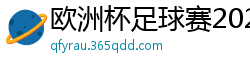 欧洲杯足球赛202

qfyrau.365qdd.com